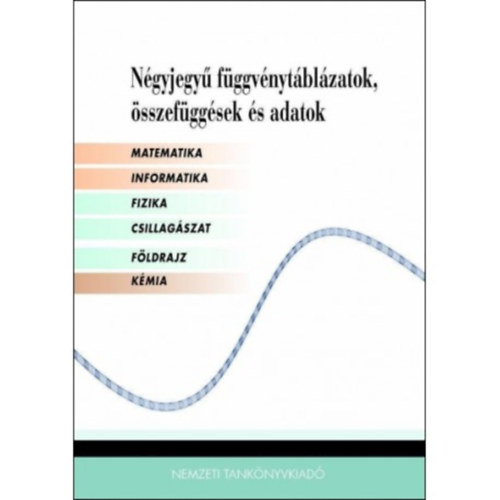 Négyjegyű függvénytáblázatok, összefüggések és adatok

MATEMATIKA

INFORMATIKA

FIZIKA

CSILLAGÁSZAT

FÖLDRAJZ

KÉMIA

NEMZETI TANKÖNYVKIADÓ